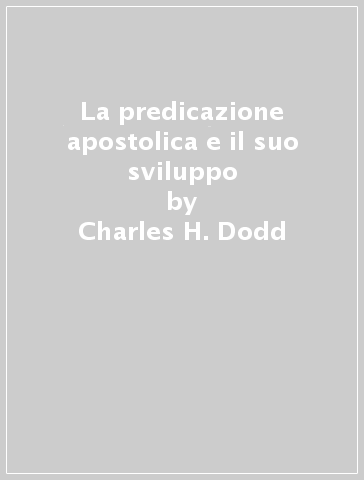 La predicazione apostolica e il suo sviluppo
by
Charles H. Dodd